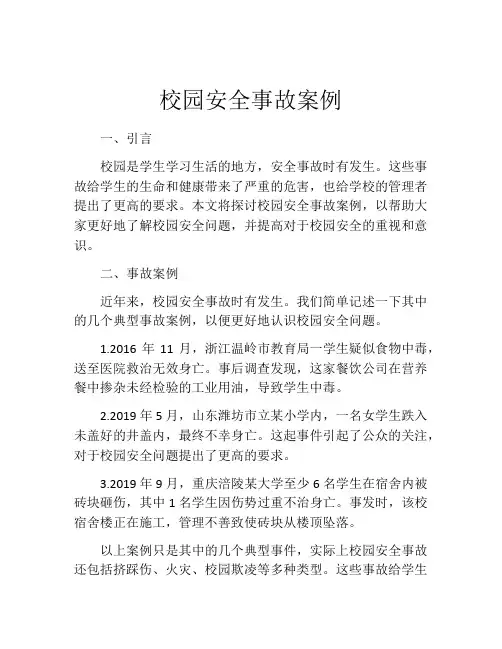 校园安全事故案例

一、引言

校园是学生学习生活的地方，安全事故时有发生。这些事故给学生的生命和健康带来了严重的危害，也给学校的管理者提出了更高的要求。本文将探讨校园安全事故案例，以帮助大家更好地了解校园安全问题，并提高对于校园安全的重视和意识。

二、事故案例

近年来，校园安全事故时有发生。我们简单记述一下其中的几个典型事故案例，以便更好地认识校园安全问题。

1.2016 年 11 月，浙江温岭市教育局一学生疑似食物中毒，送至医院救治无效身亡。事后调查发现，这家餐饮公司在营养餐中掺杂未经检验的工业用油，导致学生中毒。

2.2019 年 5 月，山东潍坊市立某小学内，一名女学生跌入未盖好的井盖内，最终不幸身亡。这起事件引起了公众的关注，对于校园安全问题提出了更高的要求。

3.2019 年 9 月，重庆涪陵某大学至少 6 名学生在宿舍内被砖块砸伤，其中 1 名学生因伤势过重不治身亡。事发时，该校宿舍楼正在施工，管理不善致使砖块从楼顶坠落。

以上案例只是其中的几个典型事件，实际上校园安全事故还包括挤踩伤、火灾、校园欺凌等多种类型。这些事故给学生